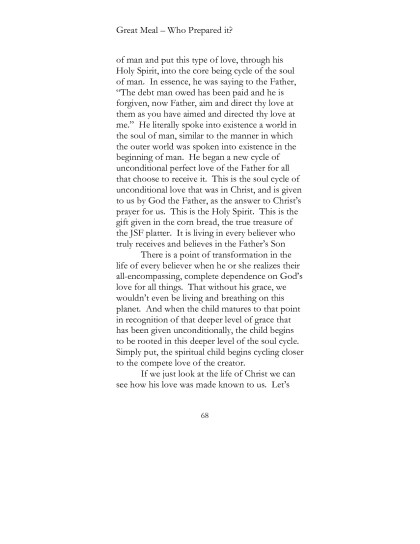 Great Meal – Who Prepared it?

of man and put this type of love, through his Holy Spirit, into the core being cycle of the soul of man. In essence, he was saying to the Father, "The debt man owed has been paid and he is forgiven, now Father, aim and direct thy love at them as you have aimed and directed thy love at me." He literally spoke into existence a world in the soul of man, similar to the manner in which the outer world was spoken into existence in the beginning of man. He began a new cycle of unconditional perfect love of the Father for all that choose to receive it. This is the soul cycle of unconditional love that was in Christ, and is given to us by God the Father, as the answer to Christ's prayer for us. This is the Holy Spirit. This is the gift given in the corn bread, the true treasure of the JSF platter. It is living in every believer who truly receives and believes in the Father's Son

There is a point of transformation in the life of every believer when he or she realizes their all-encompassing, complete dependence on God's love for all things. That without his grace, we wouldn't even be living and breathing on this planet. And when the child matures to that point in recognition of that deeper level of grace that has been given unconditionally, the child begins to be rooted in this deeper level of the soul cycle. Simply put, the spiritual child begins cycling closer to the compete love of the creator.

If we just look at the life of Christ we can see how his love was made known to us. Let's

68